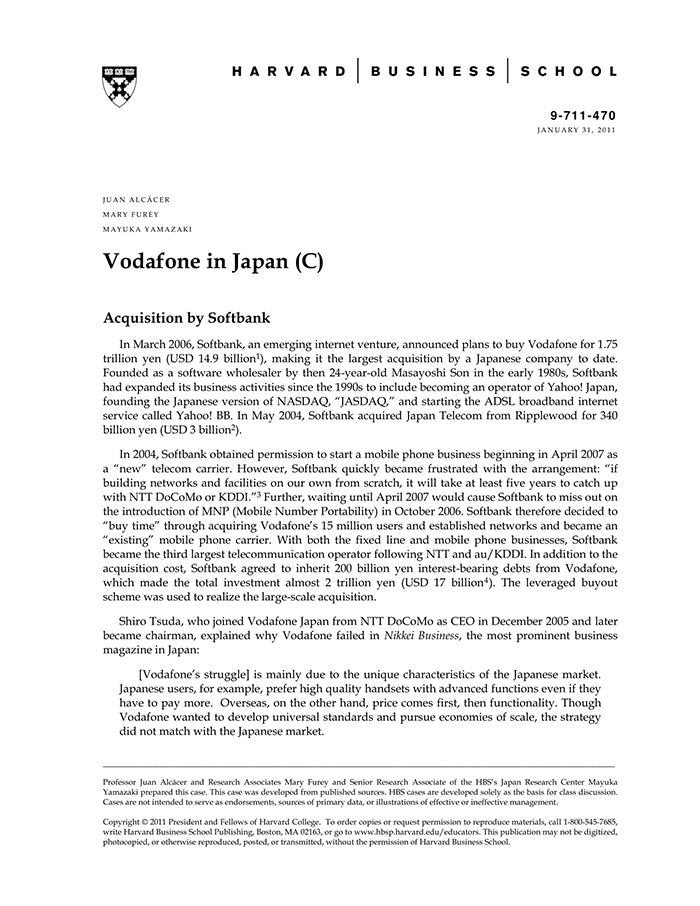 HARVARD | BUSINESS | SCHOOL

9-711-470
JANUARY 31, 2011

JUAN ALCÁCER
MARY FUREY
MAYUKA YAMAZAKI

Vodafone in Japan (C)

Acquisition by Softbank

In March 2006, Softbank, an emerging internet venture, announced plans to buy Vodafone for 1.75 trillion yen (USD 14.9 billion$^1$), making it the largest acquisition by a Japanese company to date. Founded as a software wholesaler by then 24-year-old Masayoshi Son in the early 1980s, Softbank had expanded its business activities since the 1990s to include becoming an operator of Yahoo! Japan, founding the Japanese version of NASDAQ, "JASDAQ," and starting the ADSL broadband internet service called Yahoo! BB. In May 2004, Softbank acquired Japan Telecom from Ripplewood for 340 billion yen (USD 3 billion$^2$).

In 2004, Softbank obtained permission to start a mobile phone business beginning in April 2007 as a "new" telecom carrier. However, Softbank quickly became frustrated with the arrangement: "if building networks and facilities on our own from scratch, it will take at least five years to catch up with NTT DoCoMo or KDDI."$^3$ Further, waiting until April 2007 would cause Softbank to miss out on the introduction of MNP (Mobile Number Portability) in October 2006. Softbank therefore decided to "buy time" through acquiring Vodafone's 15 million users and established networks and became an "existing" mobile phone carrier. With both the fixed line and mobile phone businesses, Softbank became the third largest telecommunication operator following NTT and au/KDDI. In addition to the acquisition cost, Softbank agreed to inherit 200 billion yen interest-bearing debts from Vodafone, which made the total investment almost 2 trillion yen (USD 17 billion$^4$). The leveraged buyout scheme was used to realize the large-scale acquisition.

Shiro Tsuda, who joined Vodafone Japan from NTT DoCoMo as CEO in December 2005 and later became chairman, explained why Vodafone failed in Nikkei Business, the most prominent business magazine in Japan:

[Vodafone's struggle] is mainly due to the unique characteristics of the Japanese market. Japanese users, for example, prefer high quality handsets with advanced functions even if they have to pay more. Overseas, on the other hand, price comes first, then functionality. Though Vodafone wanted to develop universal standards and pursue economies of scale, the strategy did not match with the Japanese market.

Professor Juan Alcácer and Research Associates Mary Furey and Senior Research Associate of the HBS's Japan Research Center Mayuka Yamazaki prepared this case. This case was developed from published sources. HBS cases are developed solely as the basis for class discussion. Cases are not intended to serve as endorsements, sources of primary data, or illustrations of effective or ineffective management.

Copyright © 2011 President and Fellows of Harvard College. To order copies or request permission to reproduce materials, call 1-800-545-7685, write Harvard Business School Publishing, Boston, MA 02163, or go to www.hbsp.harvard.edu/educators. This publication may not be digitized, photocopied, or otherwise reproduced, posted, or transmitted, without the permission of Harvard Business School.